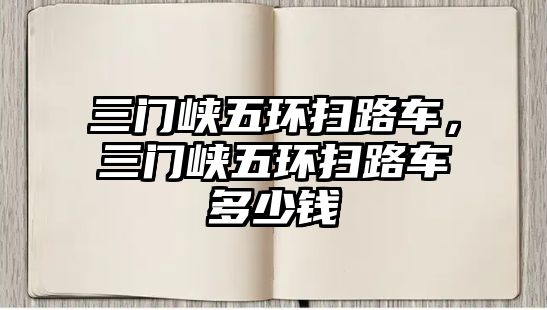 三门峡五环扫路车，三门峡五环扫路车多少钱